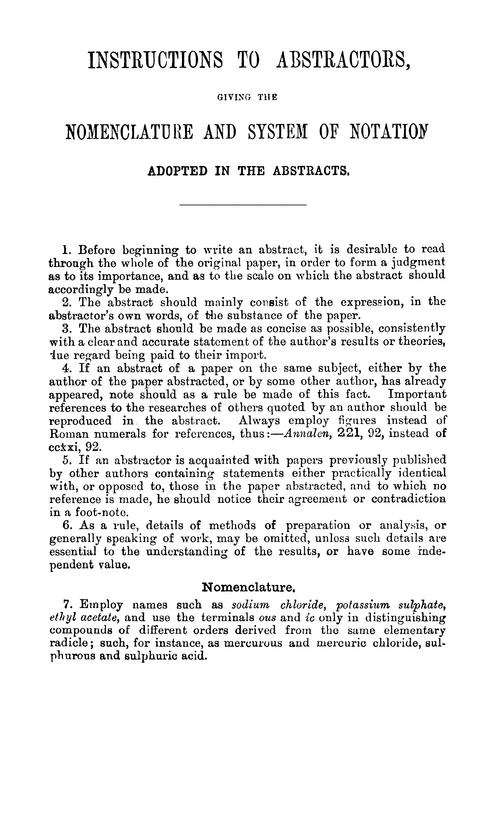 INSTRUCTIONS TO ABSTRACTORS,

GIVING THE

NOMENCLATURE AND SYSTEM OF NOTATION

ADOPTED IN THE ABSTRACTS.

1. Before beginning to write an abstract, it is desirable to read through the whole of the original paper, in order to form a judgment as to its importance, and as to the scale on which the abstract should accordingly be made.

2. The abstract should mainly consist of the expression, in the abstractor's own words, of the substance of the paper.

3. The abstract should be made as concise as possible, consistently with a clear and accurate statement of the author's results or theories, due regard being paid to their import.

4. If an abstract of a paper on the same subject, either by the author of the paper abstracted, or by some other author, has already appeared, note should as a rule be made of this fact. Important references to the researches of others quoted by an author should be reproduced in the abstract. Always employ figures instead of Roman numerals for references, thus:—Annalen, 221, 92, instead of ccxxi, 92.

5. If an abstractor is acquainted with papers previously published by other authors containing statements either practically identical with, or opposed to, those in the paper abstracted, and to which no reference is made, he should notice their agreement or contradiction in a foot-note.

6. As a rule, details of methods of preparation or analysis, or generally speaking of work, may be omitted, unless such details are essential to the understanding of the results, or have some independent value.

Nomenclature.

7. Employ names such as sodium chloride, potassium sulphate, ethyl acetate, and use the terminals ous and ic only in distinguishing compounds of different orders derived from the same elementary radicle; such, for instance, as mercurous and mercuric chloride, sulphurous and sulphuric acid.